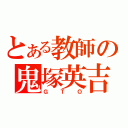 とある教師の
鬼塚英吉
G T O